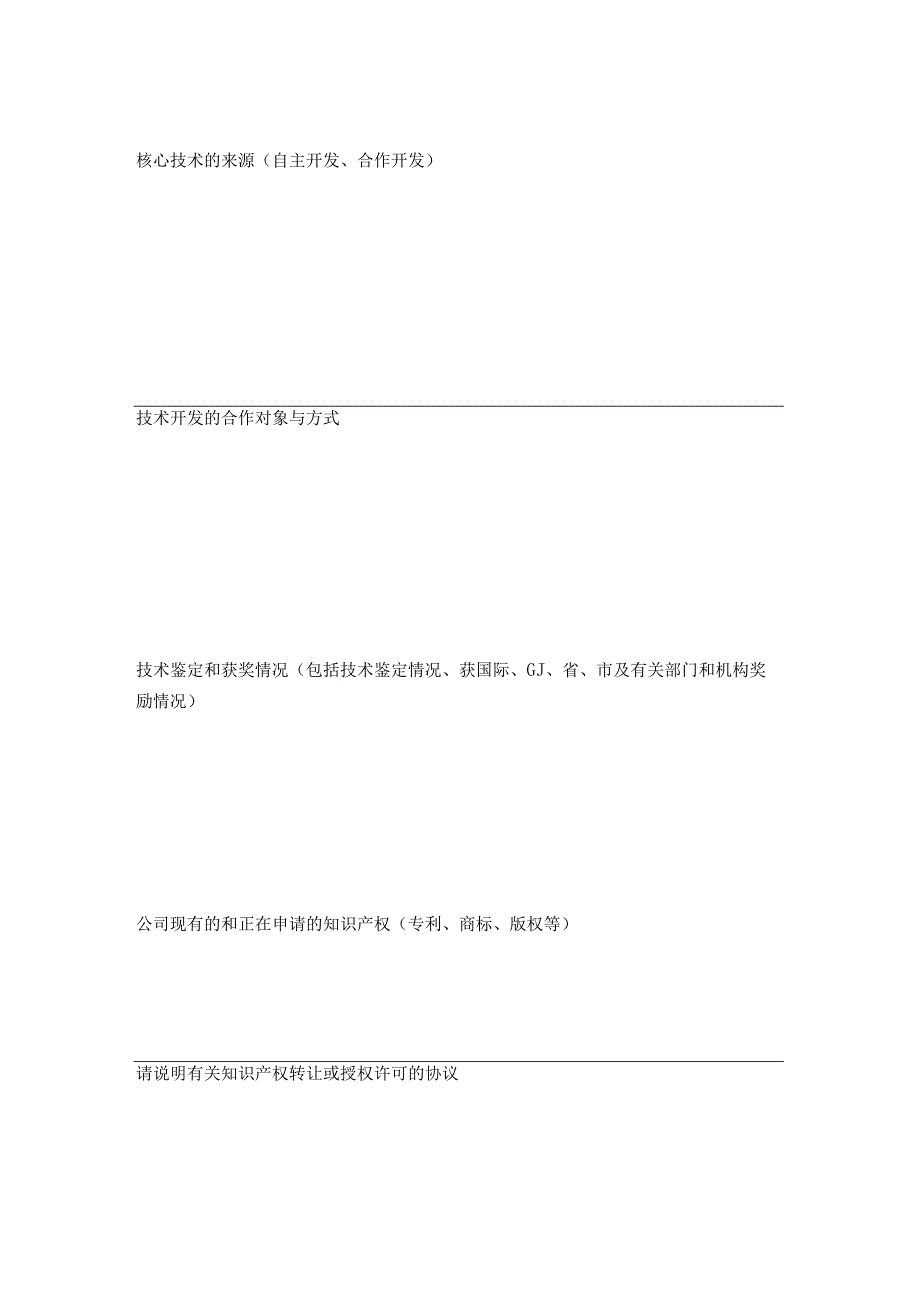 核心技术的来源（自主开发、合作开发）

技术开发的合作对象与方式

技术鉴定和获奖情况（包括技术鉴定情况、获国际、GJ、省、市及有关部门和机构奖励情况）

公司现有的和正在申请的知识产权（专利、商标、版权等）

请说明有关知识产权转让或授权许可的协议